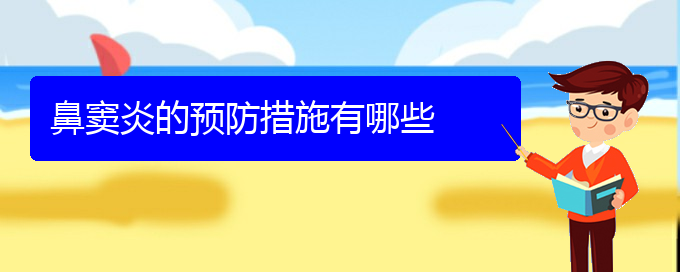 鼻窦炎的预防措施有哪些